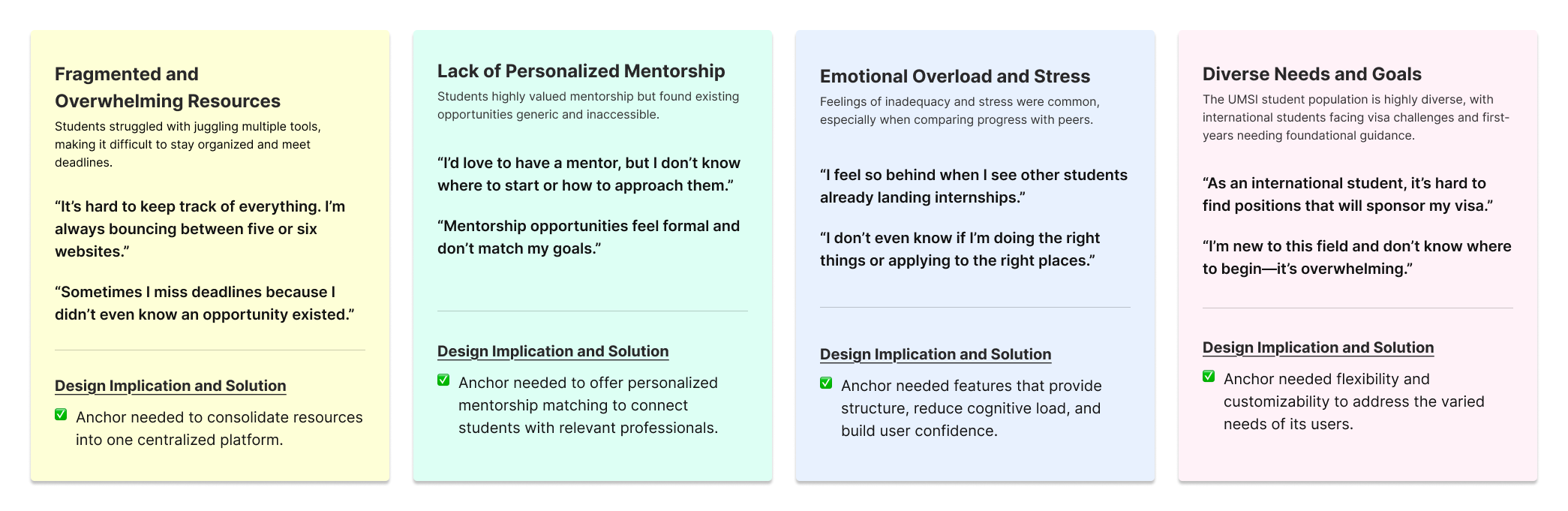 Fragmented and Overwhelming Resources

Students struggled with juggling multiple tools, making it difficult to stay organized and meet deadlines.

“It’s hard to keep track of everything. I’m always bouncing between five or six websites.”

“Sometimes I miss deadlines because I didn’t even know an opportunity existed.”

Design Implication and Solution

✅ Anchor needed to consolidate resources into one centralized platform.

Lack of Personalized Mentorship

Students highly valued mentorship but found existing opportunities generic and inaccessible.

“I’d love to have a mentor, but I don’t know where to start or how to approach them.”

“Mentorship opportunities feel formal and don’t match my goals.”

Design Implication and Solution

✅ Anchor needed to offer personalized mentorship matching to connect students with relevant professionals.

Emotional Overload and Stress

Feelings of inadequacy and stress were common, especially when comparing progress with peers.

“I feel so behind when I see other students already landing internships.”

“I don’t even know if I’m doing the right things or applying to the right places.”

Design Implication and Solution

✅ Anchor needed features that provide structure, reduce cognitive load, and build user confidence.

Diverse Needs and Goals

The UMSI student population is highly diverse, with international students facing visa challenges and first-years needing foundational guidance.

“As an international student, it’s hard to find positions that will sponsor my visa.”

“I’m new to this field and don’t know where to begin—it’s overwhelming.”

Design Implication and Solution

✅ Anchor needed flexibility and customizability to address the varied needs of its users.